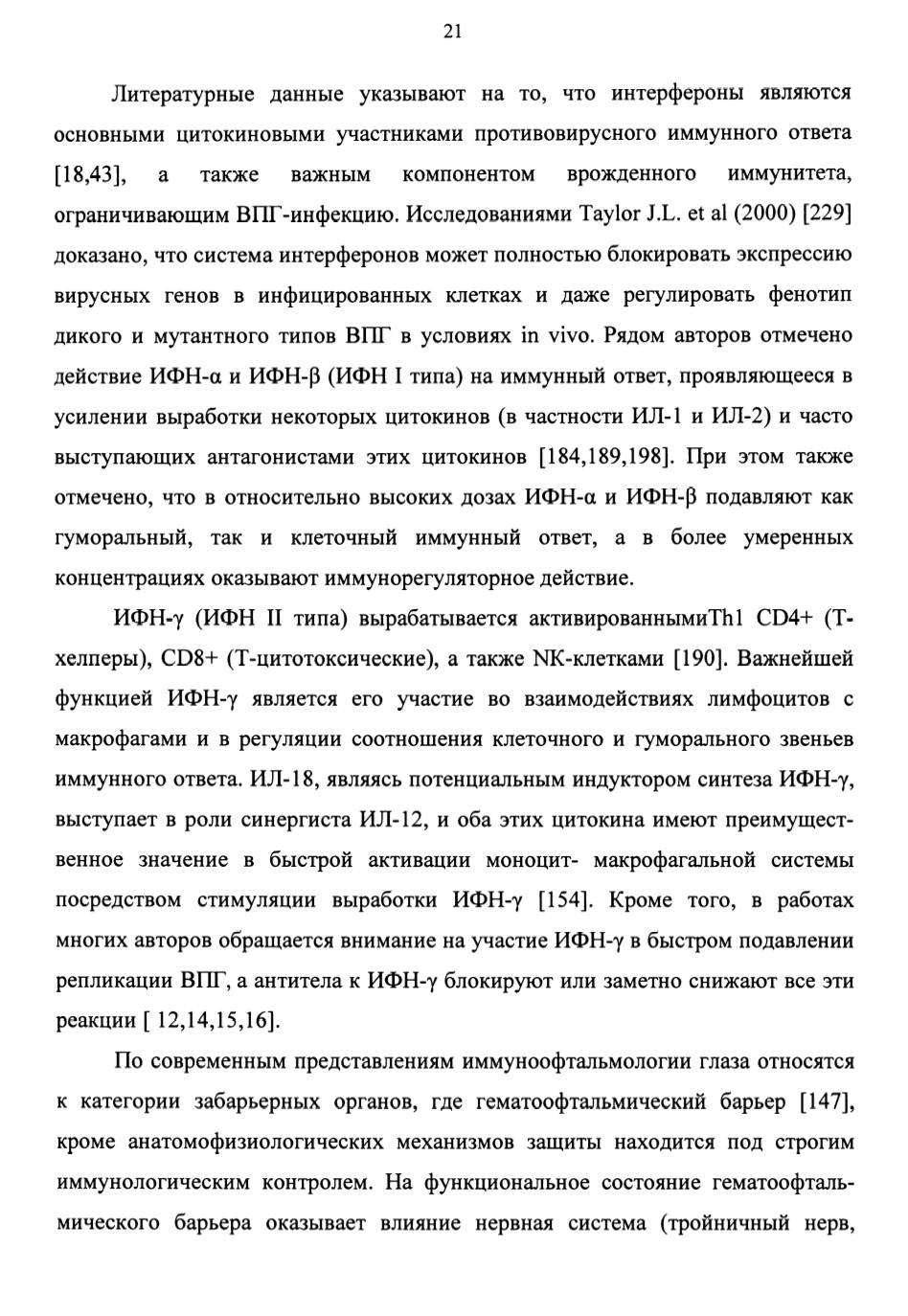 21

Литературные данные указывают на то, что интерфероны являются основными цитокиновыми участниками противовирусного иммунного ответа [18,43], а также важным компонентом врожденного иммунитета, ограничивающим ВПГ-инфекцию. Исследованиями Taylor J.L. et al (2000) [229] доказано, что система интерферонов может полностью блокировать экспрессию вирусных генов в инфицированных клетках и даже регулировать фенотип дикого и мутантного типов ВПГ в условиях in vivo. Рядом авторов отмечено действие ИФН-α и ИФН-β (ИФН I типа) на иммунный ответ, проявляющееся в усилении выработки некоторых цитокинов (в частности ИЛ-1 и ИЛ-2) и часто выступающих антагонистами этих цитокинов [184,189,198]. При этом также отмечено, что в относительно высоких дозах ИФН-α и ИФН-β подавляют как гуморальный, так и клеточный иммунный ответ, а в более умеренных концентрациях оказывают иммунорегуляторное действие.

ИФН-γ (ИФН II типа) вырабатывается активированнымиTh1 CD4+ (Т-хелперы), CD8+ (Т-цитотоксические), а также NK-клетками [190]. Важнейшей функцией ИФН-γ является его участие во взаимодействиях лимфоцитов с макрофагами и в регуляции соотношения клеточного и гуморального звеньев иммунного ответа. ИЛ-18, являясь потенциальным индуктором синтеза ИФН-γ, выступает в роли синергиста ИЛ-12, и оба этих цитокина имеют преимущественное значение в быстрой активации моноцит- макрофагальной системы посредством стимуляции выработки ИФН-γ [154]. Кроме того, в работах многих авторов обращается внимание на участие ИФН-γ в быстром подавлении репликации ВПГ, а антитела к ИФН-γ блокируют или заметно снижают все эти реакции [ 12,14,15,16].

По современным представлениям иммуноофтальмологии глаза относятся к категории забарьерных органов, где гематоофтальмический барьер [147], кроме анатомофизиологических механизмов защиты находится под строгим иммунологическим контролем. На функциональное состояние гематоофтальмического барьера оказывает влияние нервная система (тройничный нерв,